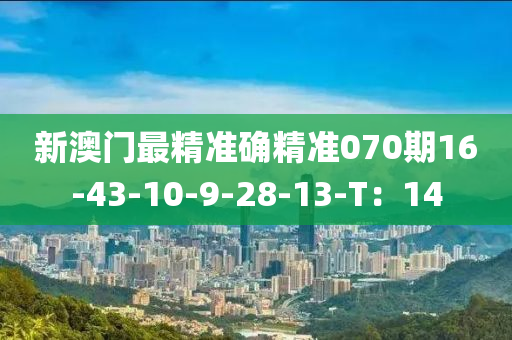 新澳门最精准确精准070期16-43-10-9-28-13-T：14